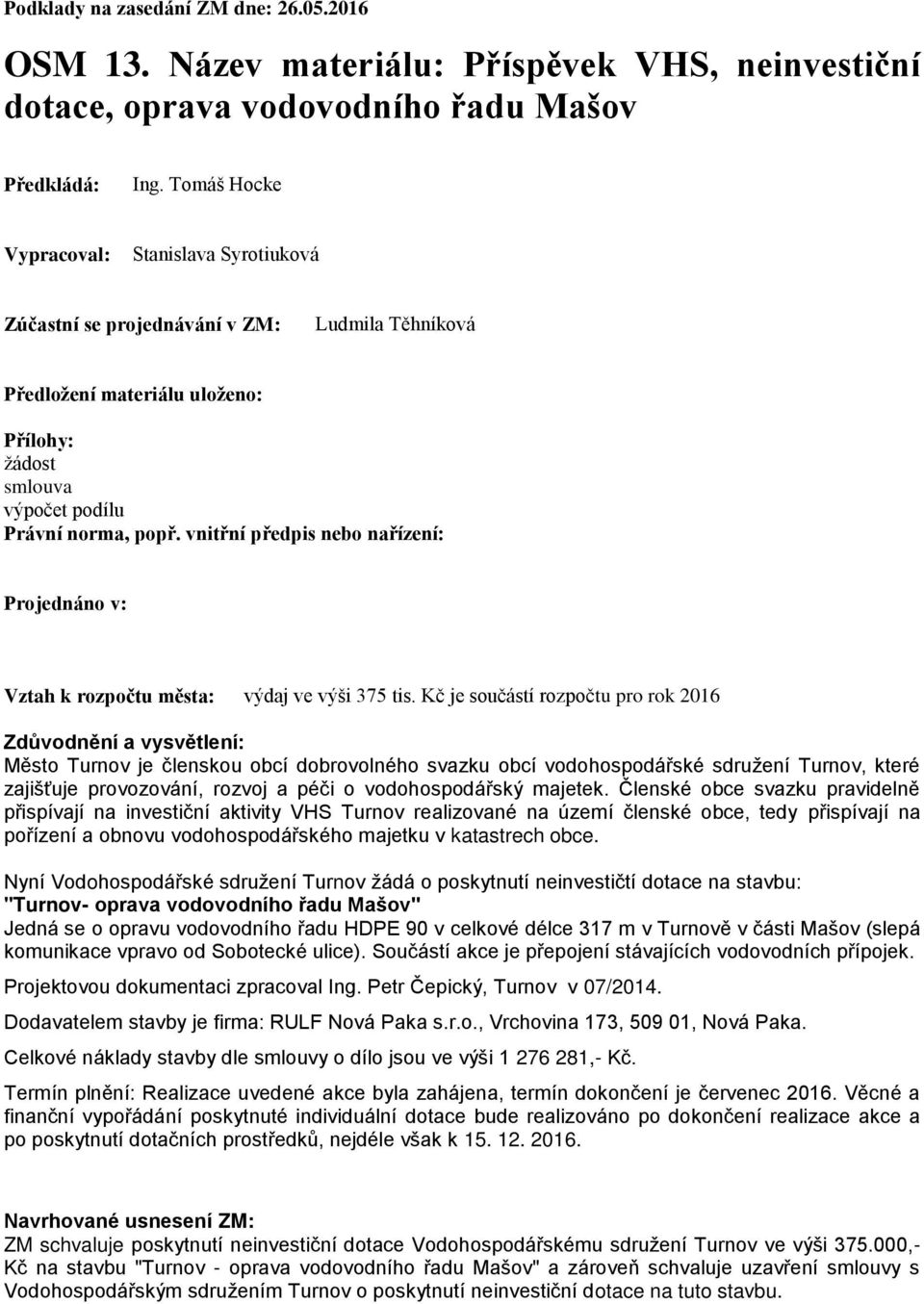 Podklady na zasedání ZM dne: 26.05.2016

OSM 13. Název materiálu: Příspěvek VHS, neinvestiční dotace, oprava vodovodního řadu Mašov

Předkládá: Ing. Tomáš Hocke

Vypracoval: Stanislava Syrotiuková

Zúčastní se projednávání v ZM: Ludmila Těhníková

Předložení materiálu uloženo:

Přílohy:
žádost
smlouva
výpočet podílu
Právní norma, popř. vnitřní předpis nebo nařízení:

Projednáno v:

Vztah k rozpočtu města: výdaj ve výši 375 tis. Kč je součástí rozpočtu pro rok 2016

Zdůvodnění a vysvětlení:
Město Turnov je členskou obcí dobrovolného svazku obcí vodohospodářské sdružení Turnov, které zajišťuje provozování, rozvoj a péči o vodohospodářský majetek. Členské obce svazku pravidelně přispívají na investiční aktivity VHS Turnov realizované na území členské obce, tedy přispívají na pořízení a obnovu vodohospodářského majetku v katastrech obce.

Nyní Vodohospodářské sdružení Turnov žádá o poskytnutí neinvestičtí dotace na stavbu:
"Turnov- oprava vodovodního řadu Mašov"
Jedná se o opravu vodovodního řadu HDPE 90 v celkové délce 317 m v Turnově v části Mašov (slepá komunikace vpravo od Sobotecké ulice). Součástí akce je přepojení stávajících vodovodních přípojek.

Projektovou dokumentaci zpracoval Ing. Petr Čepický, Turnov v 07/2014.

Dodavatelem stavby je firma: RULF Nová Paka s.r.o., Vrchovina 173, 509 01, Nová Paka.

Celkové náklady stavby dle smlouvy o dílo jsou ve výši 1 276 281,- Kč.

Termín plnění: Realizace uvedené akce byla zahájena, termín dokončení je červenec 2016. Věcné a finanční vypořádání poskytnuté individuální dotace bude realizováno po dokončení realizace akce a po poskytnutí dotačních prostředků, nejdéle však k 15. 12. 2016.

Navrhované usnesení ZM:
ZM schvaluje poskytnutí neinvestiční dotace Vodohospodářskému sdružení Turnov ve výši 375.000,- Kč na stavbu "Turnov - oprava vodovodního řadu Mašov" a zároveň schvaluje uzavření smlouvy s Vodohospodářským sdružením Turnov o poskytnutí neinvestiční dotace na tuto stavbu.